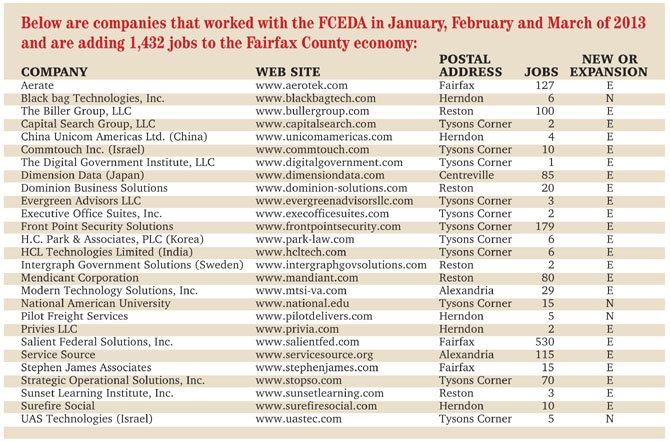 Below are companies that worked with the FCEDA in January, February and March of 2013 and are adding 1,432 jobs to the Fairfax County economy:

| COMPANY | WEB SITE | POSTAL ADDRESS | JOBS | NEW OR EXPANSION |
|---|---|---|---|---|
| Aerate | www.aerotek.com | Fairfax | 127 | E |
| Black bag Technologies, Inc. | www.blackbagtech.com | Herndon | 6 | N |
| The Biller Group, LLC | www.bullergroup.com | Reston | 100 | E |
| Capital Search Group, LLC | www.capitalsearch.com | Tysons Corner | 2 | E |
| China Unicom Americas Ltd. (China) | www.unicomamericas.com | Herndon | 4 | E |
| Commtouch Inc. (Israel) | www.commtouch.com | Tysons Corner | 10 | E |
| The Digital Government Institute, LLC | www.digitalgovernment.com | Tysons Corner | 1 | E |
| Dimension Data (Japan) | www.dimensiondata.com | Centreville | 85 | E |
| Dominion Business Solutions | www.dominion-solutions.com | Reston | 20 | E |
| Evergreen Advisors LLC | www.evergreenadvisorsllc.com | Tysons Corner | 3 | E |
| Executive Office Suites, Inc. | www.execofficesuites.com | Tysons Corner | 2 | E |
| Front Point Security Solutions | www.frontpointsecurity.com | Tysons Corner | 179 | E |
| H.C. Park & Associates, PLC (Korea) | www.park-law.com | Tysons Corner | 6 | E |
| HCL Technologies Limited (India) | www.hcltech.com | Tysons Corner | 6 | E |
| Intergraph Government Solutions (Sweden) | www.intergraphgovsolutions.com | Reston | 2 | E |
| Mendicant Corporation | www.mandiant.com | Reston | 80 | E |
| Modern Technology Solutions, Inc. | www.mtsi-va.com | Alexandria | 29 | E |
| National American University | www.national.edu | Tysons Corner | 15 | N |
| Pilot Freight Services | www.pilotdelivers.com | Herndon | 5 | N |
| Privies LLC | www.privia.com | Herndon | 2 | E |
| Salient Federal Solutions, Inc. | www.salientfed.com | Fairfax | 530 | E |
| Service Source | www.servicesource.org | Alexandria | 115 | E |
| Stephen James Associates | www.stephenjames.com | Fairfax | 15 | E |
| Strategic Operational Solutions, Inc. | www.stopso.com | Tysons Corner | 70 | E |
| Sunset Learning Institute, Inc. | www.sunsetlearning.com | Reston | 3 | E |
| Surefire Social | www.surefiresocial.com | Herndon | 10 | E |
| UAS Technologies (Israel) | www.uastec.com | Tysons Corner | 5 | N |